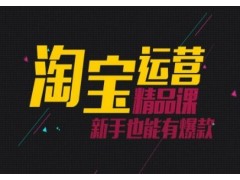 淘宝运营
精品课
新手也能有爆款